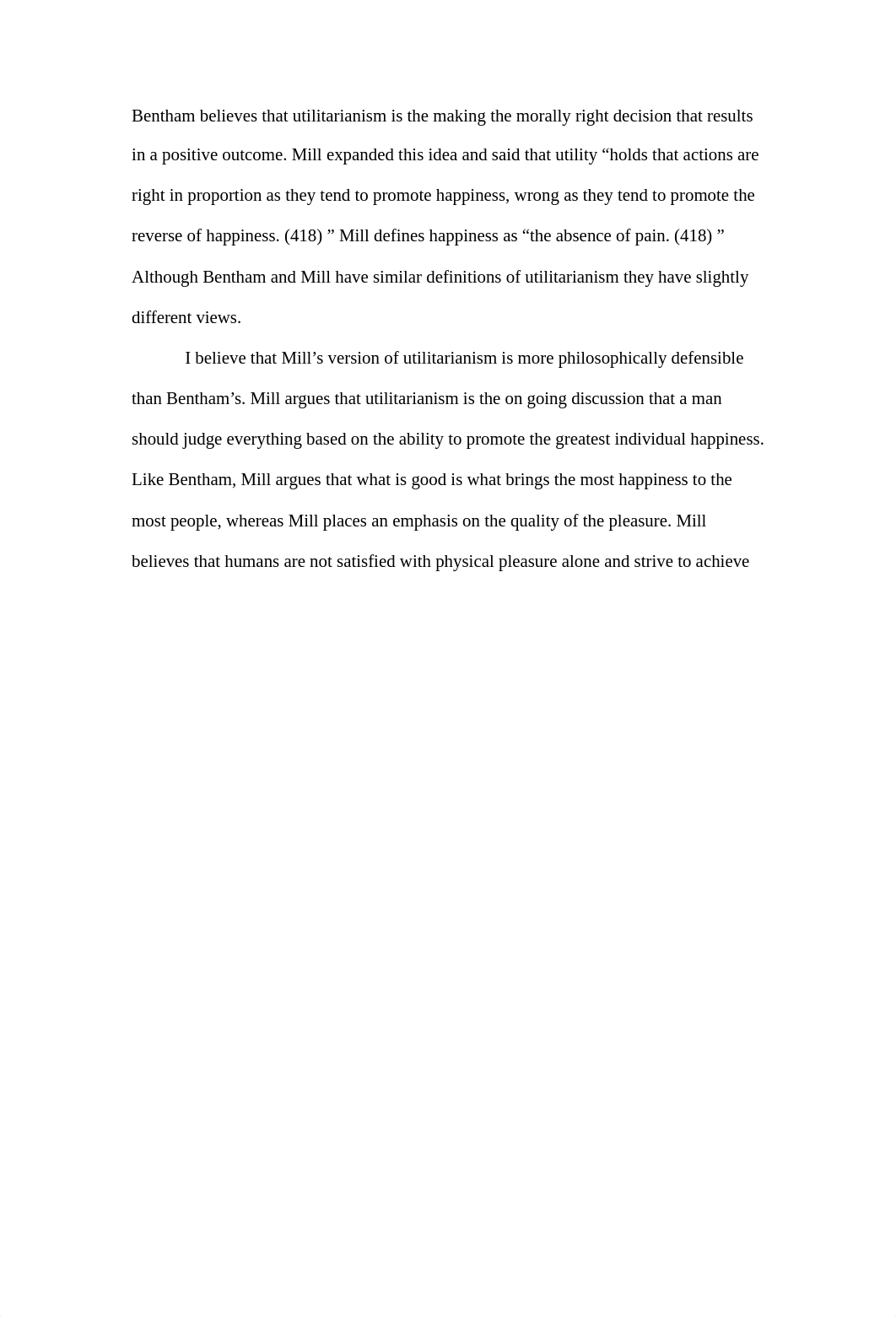 Bentham believes that utilitarianism is the making the morally right decision that results in a positive outcome. Mill expanded this idea and said that utility “holds that actions are right in proportion as they tend to promote happiness, wrong as they tend to promote the reverse of happiness. (418) ” Mill defines happiness as “the absence of pain. (418) ” Although Bentham and Mill have similar definitions of utilitarianism they have slightly different views.

I believe that Mill’s version of utilitarianism is more philosophically defensible than Bentham’s. Mill argues that utilitarianism is the on going discussion that a man should judge everything based on the ability to promote the greatest individual happiness. Like Bentham, Mill argues that what is good is what brings the most happiness to the most people, whereas Mill places an emphasis on the quality of the pleasure. Mill believes that humans are not satisfied with physical pleasure alone and strive to achieve